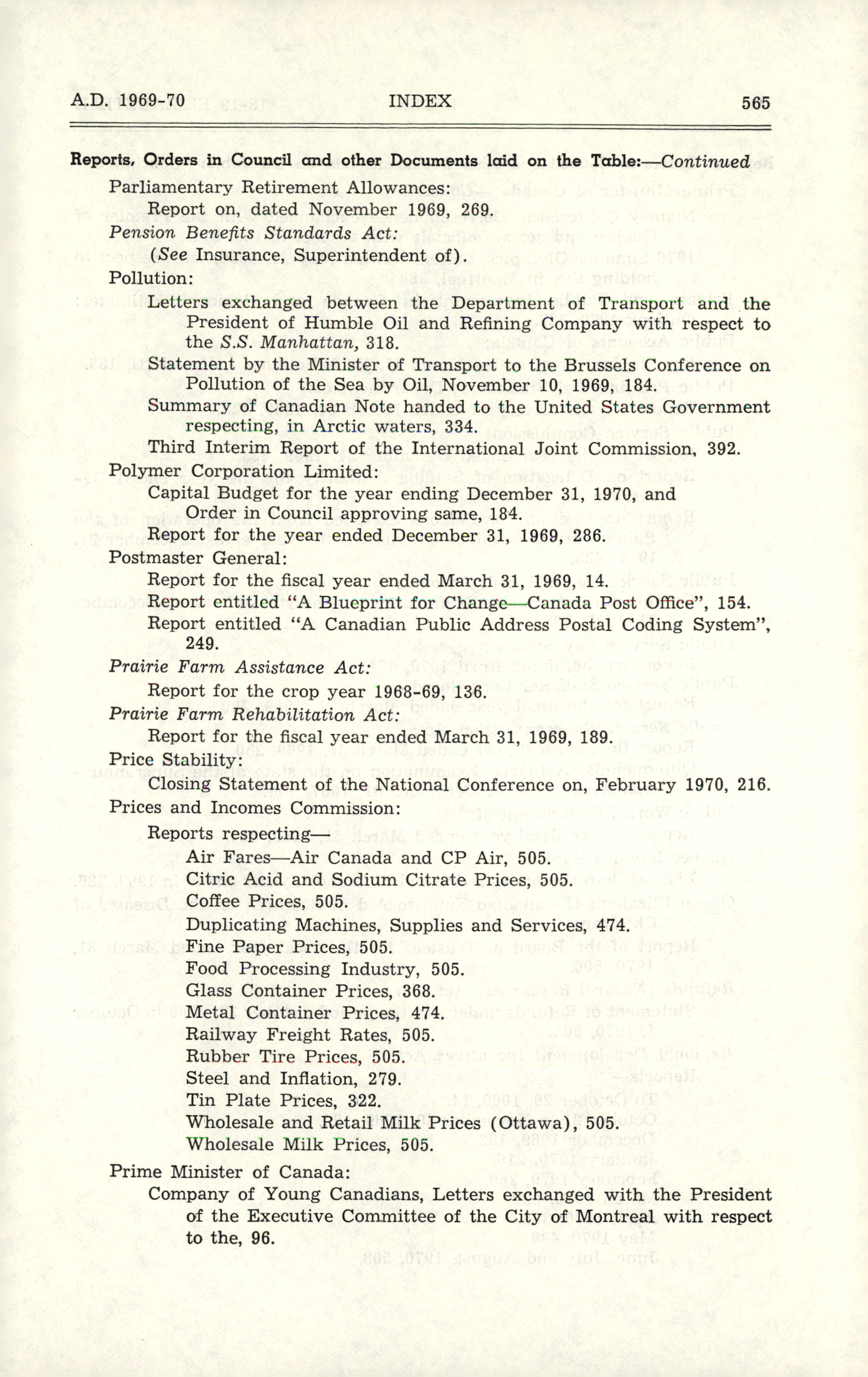 A.D. 1969-70 INDEX 565

Reports, Orders in Council and other Documents laid on the Table:—Continued

Parliamentary Retirement Allowances:

Report on, dated November 1969, 269.

Pension Benefits Standards Act:

(See Insurance, Superintendent of).

Pollution:

Letters exchanged between the Department of Transport and the President of Humble Oil and Refining Company with respect to the S.S. Manhattan, 318.

Statement by the Minister of Transport to the Brussels Conference on Pollution of the Sea by Oil, November 10, 1969, 184.

Summary of Canadian Note handed to the United States Government respecting, in Arctic waters, 334.

Third Interim Report of the International Joint Commission, 392.

Polymer Corporation Limited:

Capital Budget for the year ending December 31, 1970, and Order in Council approving same, 184.

Report for the year ended December 31, 1969, 286.

Postmaster General:

Report for the fiscal year ended March 31, 1969, 14.

Report entitled "A Blueprint for Change—Canada Post Office", 154.

Report entitled "A Canadian Public Address Postal Coding System", 249.

Prairie Farm Assistance Act:

Report for the crop year 1968-69, 136.

Prairie Farm Rehabilitation Act:

Report for the fiscal year ended March 31, 1969, 189.

Price Stability:

Closing Statement of the National Conference on, February 1970, 216.

Prices and Incomes Commission:

Reports respecting—

Air Fares—Air Canada and CP Air, 505.

Citric Acid and Sodium Citrate Prices, 505.

Coffee Prices, 505.

Duplicating Machines, Supplies and Services, 474.

Fine Paper Prices, 505.

Food Processing Industry, 505.

Glass Container Prices, 368.

Metal Container Prices, 474.

Railway Freight Rates, 505.

Rubber Tire Prices, 505.

Steel and Inflation, 279.

Tin Plate Prices, 322.

Wholesale and Retail Milk Prices (Ottawa), 505.

Wholesale Milk Prices, 505.

Prime Minister of Canada:

Company of Young Canadians, Letters exchanged with the President of the Executive Committee of the City of Montreal with respect to the, 96.